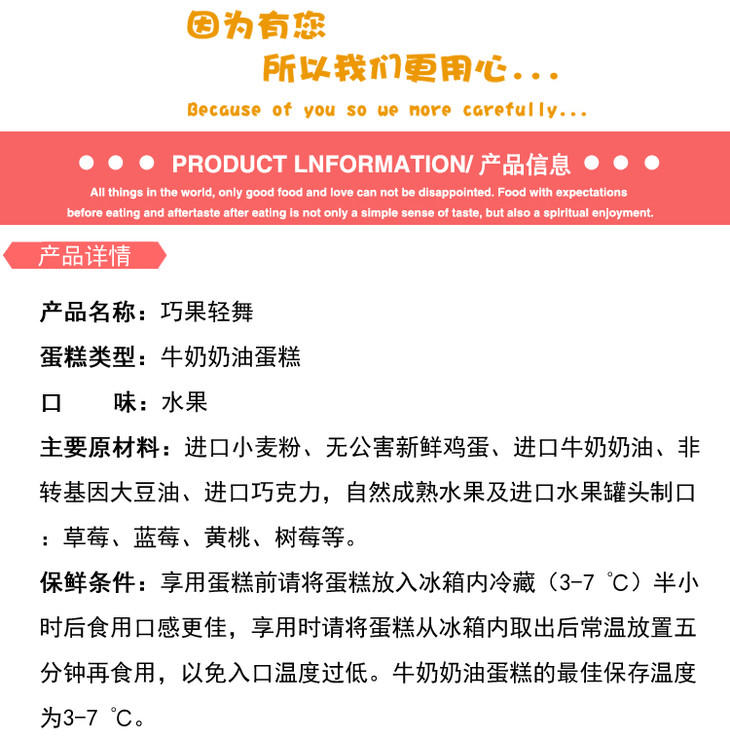 因为有您

所以我们更用心...

Because of you so we more carefully...

● ● ● PRODUCT LNFORMATION/ 产品信息 ● ● ●

All things in the world, only good food and love can not be disappointed. Food with expectations before eating and aftertaste after eating is not only a simple sense of taste, but also a spiritual enjoyment.

产品详情

产品名称：巧果轻舞

蛋糕类型：牛奶奶油蛋糕

口　　味：水果

主要原材料：进口小麦粉、无公害新鲜鸡蛋、进口牛奶奶油、非转基因大豆油、进口巧克力，自然成熟水果及进口水果罐头制口：草莓、蓝莓、黄桃、树莓等。

保鲜条件：享用蛋糕前请将蛋糕放入冰箱内冷藏（3-7 ℃）半小时后食用口感更佳，享用时请将蛋糕从冰箱内取出后常温放置五分钟再食用，以免入口温度过低。牛奶奶油蛋糕的最佳保存温度为3-7 ℃。